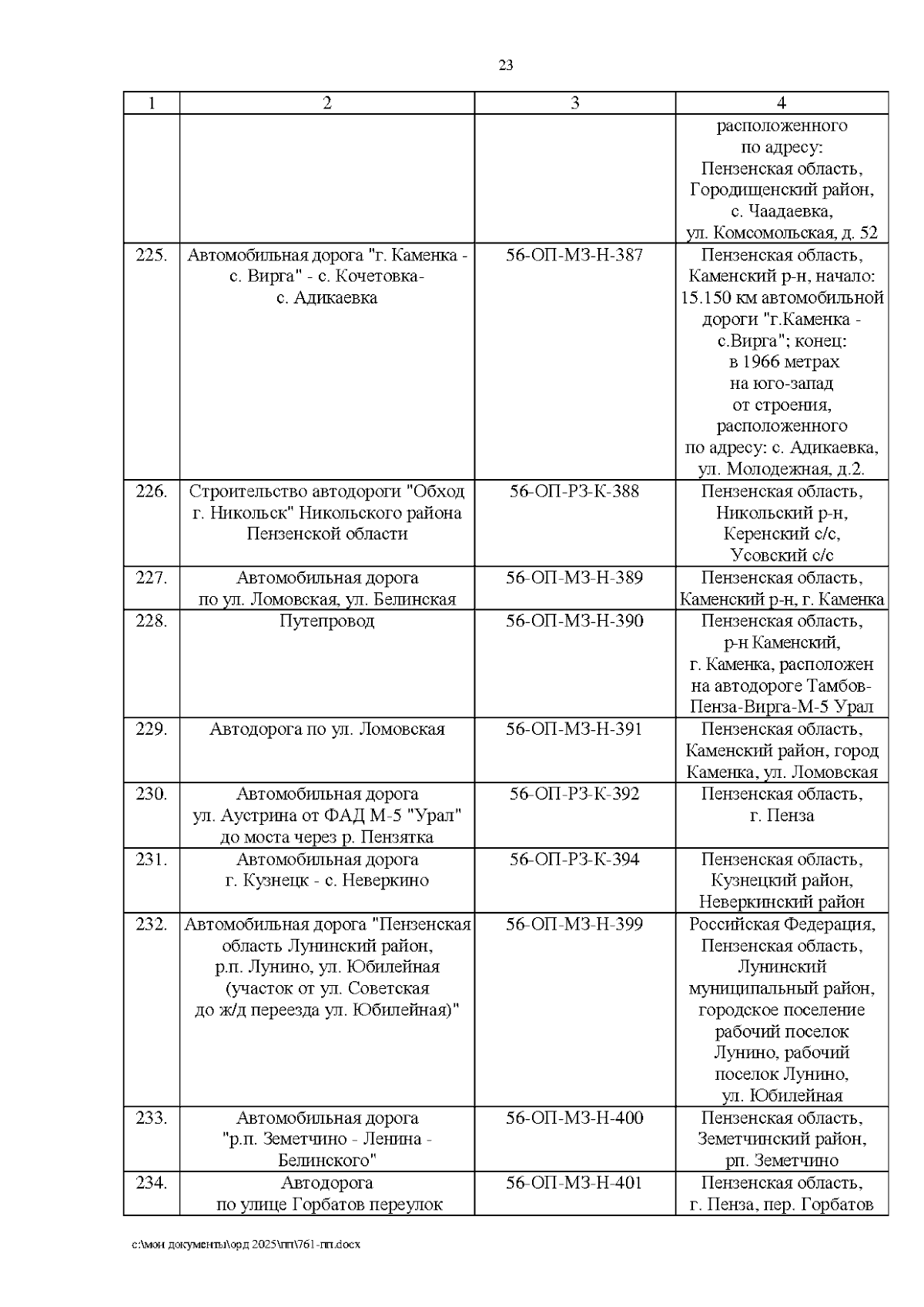 23

| 1 | 2 | 3 | 4 |
|---|---|---|---|
| | | | расположенного по адресу: Пензенская область, Городищенский район, с. Чаадаевка, ул. Комсомольская, д. 52 |
| 225. | Автомобильная дорога "г. Каменка - с. Вирга" - с. Кочетовка- с. Адикаевка | 56-ОП-МЗ-Н-387 | Пензенская область, Каменский р-н, начало: 15.150 км автомобильной дороги "г.Каменка - с.Вирга"; конец: в 1966 метрах на юго-запад от строения, расположенного по адресу: с. Адикаевка, ул. Молодежная, д.2. |
| 226. | Строительство автодороги "Обход г. Никольск" Никольского района Пензенской области | 56-ОП-РЗ-К-388 | Пензенская область, Никольский р-н, Керенский с/с, Усовский с/с |
| 227. | Автомобильная дорога по ул. Ломовская, ул. Белинская | 56-ОП-МЗ-Н-389 | Пензенская область, Каменский р-н, г. Каменка |
| 228. | Путепровод | 56-ОП-МЗ-Н-390 | Пензенская область, р-н Каменский, г. Каменка, расположен на автодороге Тамбов-Пенза-Вирга-М-5 Урал |
| 229. | Автодорога по ул. Ломовская | 56-ОП-МЗ-Н-391 | Пензенская область, Каменский район, город Каменка, ул. Ломовская |
| 230. | Автомобильная дорога ул. Аустрина от ФАД М-5 "Урал" до моста через р. Пензятка | 56-ОП-РЗ-К-392 | Пензенская область, г. Пенза |
| 231. | Автомобильная дорога г. Кузнецк - с. Неверкино | 56-ОП-РЗ-К-394 | Пензенская область, Кузнецкий район, Неверкинский район |
| 232. | Автомобильная дорога "Пензенская область Лунинский район, р.п. Лунино, ул. Юбилейная (участок от ул. Советская до ж/д переезда ул. Юбилейная)" | 56-ОП-МЗ-Н-399 | Российская Федерация, Пензенская область, Лунинский муниципальный район, городское поселение рабочий поселок Лунино, рабочий поселок Лунино, ул. Юбилейная |
| 233. | Автомобильная дорога "р.п. Земетчино - Ленина - Белинского" | 56-ОП-МЗ-Н-400 | Пензенская область, Земетчинский район, рп. Земетчино |
| 234. | Автодорога по улице Горбатов переулок | 56-ОП-МЗ-Н-401 | Пензенская область, г. Пенза, пер. Горбатов |

c:\мои документы\орд 2025\пп\761-пп.docx